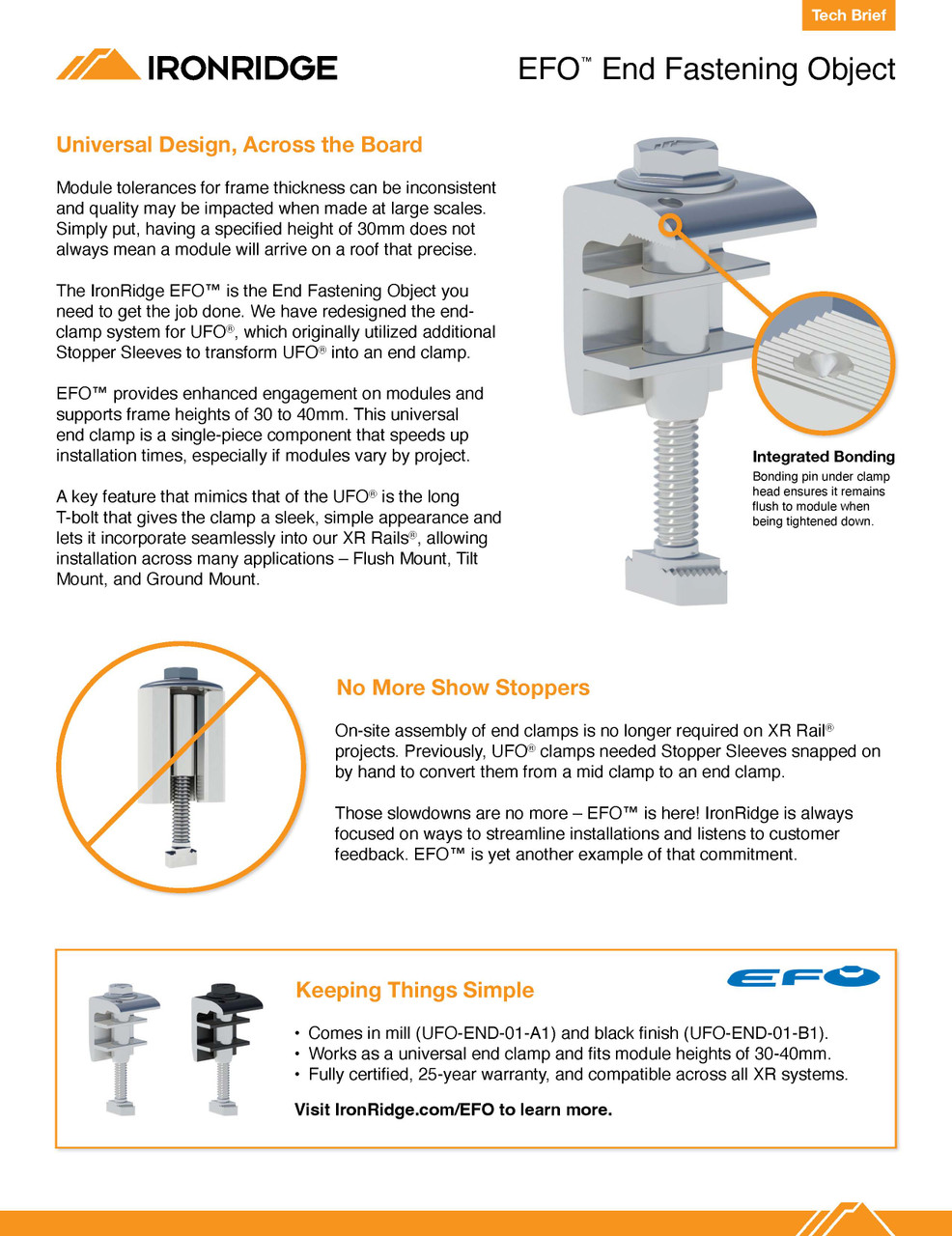 Tech Brief

IRONRIDGE

EFO™ End Fastening Object

Universal Design, Across the Board

Module tolerances for frame thickness can be inconsistent and quality may be impacted when made at large scales. Simply put, having a specified height of 30mm does not always mean a module will arrive on a roof that precise.

The IronRidge EFO™ is the End Fastening Object you need to get the job done. We have redesigned the end-clamp system for UFO®, which originally utilized additional Stopper Sleeves to transform UFO® into an end clamp.

EFO™ provides enhanced engagement on modules and supports frame heights of 30 to 40mm. This universal end clamp is a single-piece component that speeds up installation times, especially if modules vary by project.

A key feature that mimics that of the UFO® is the long T-bolt that gives the clamp a sleek, simple appearance and lets it incorporate seamlessly into our XR Rails®, allowing installation across many applications – Flush Mount, Tilt Mount, and Ground Mount.

Integrated Bonding
Bonding pin under clamp head ensures it remains flush to module when being tightened down.

No More Show Stoppers

On-site assembly of end clamps is no longer required on XR Rail® projects. Previously, UFO® clamps needed Stopper Sleeves snapped on by hand to convert them from a mid clamp to an end clamp.

Those slowdowns are no more – EFO™ is here! IronRidge is always focused on ways to streamline installations and listens to customer feedback. EFO™ is yet another example of that commitment.

Keeping Things Simple

EFO

• Comes in mill (UFO-END-01-A1) and black finish (UFO-END-01-B1).
• Works as a universal end clamp and fits module heights of 30-40mm.
• Fully certified, 25-year warranty, and compatible across all XR systems.

Visit IronRidge.com/EFO to learn more.